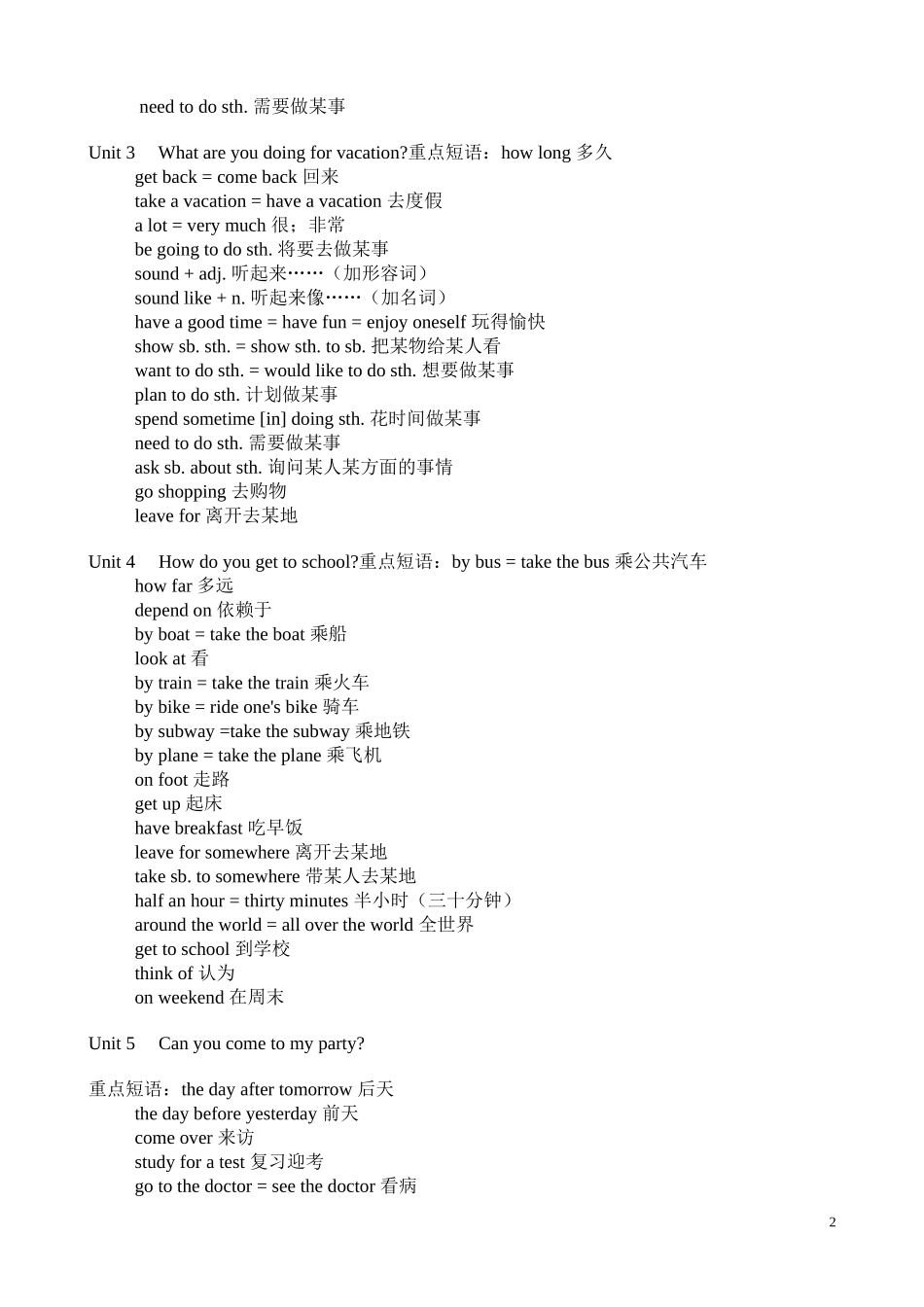 need to do sth. 需要做某事

Unit 3　What are you doing for vacation?重点短语：how long 多久
get back = come back 回来
take a vacation = have a vacation 去度假
a lot = very much 很；非常
be going to do sth. 将要去做某事
sound + adj. 听起来……（加形容词）
sound like + n. 听起来像……（加名词）
have a good time = have fun = enjoy oneself 玩得愉快
show sb. sth. = show sth. to sb. 把某物给某人看
want to do sth. = would like to do sth. 想要做某事
plan to do sth. 计划做某事
spend sometime [in] doing sth. 花时间做某事
need to do sth. 需要做某事
ask sb. about sth. 询问某人某方面的事情
go shopping 去购物
leave for 离开去某地

Unit 4　How do you get to school?重点短语：by bus = take the bus 乘公共汽车
how far 多远
depend on 依赖于
by boat = take the boat 乘船
look at 看
by train = take the train 乘火车
by bike = ride one's bike 骑车
by subway =take the subway 乘地铁
by plane = take the plane 乘飞机
on foot 走路
get up 起床
have breakfast 吃早饭
leave for somewhere 离开去某地
take sb. to somewhere 带某人去某地
half an hour = thirty minutes 半小时（三十分钟）
around the world = all over the world 全世界
get to school 到学校
think of 认为
on weekend 在周末

Unit 5　Can you come to my party?

重点短语：the day after tomorrow 后天
the day before yesterday 前天
come over 来访
study for a test 复习迎考
go to the doctor = see the doctor 看病

2